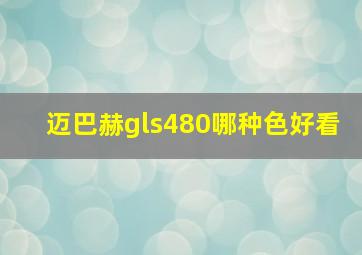 迈巴赫gls480哪种色好看